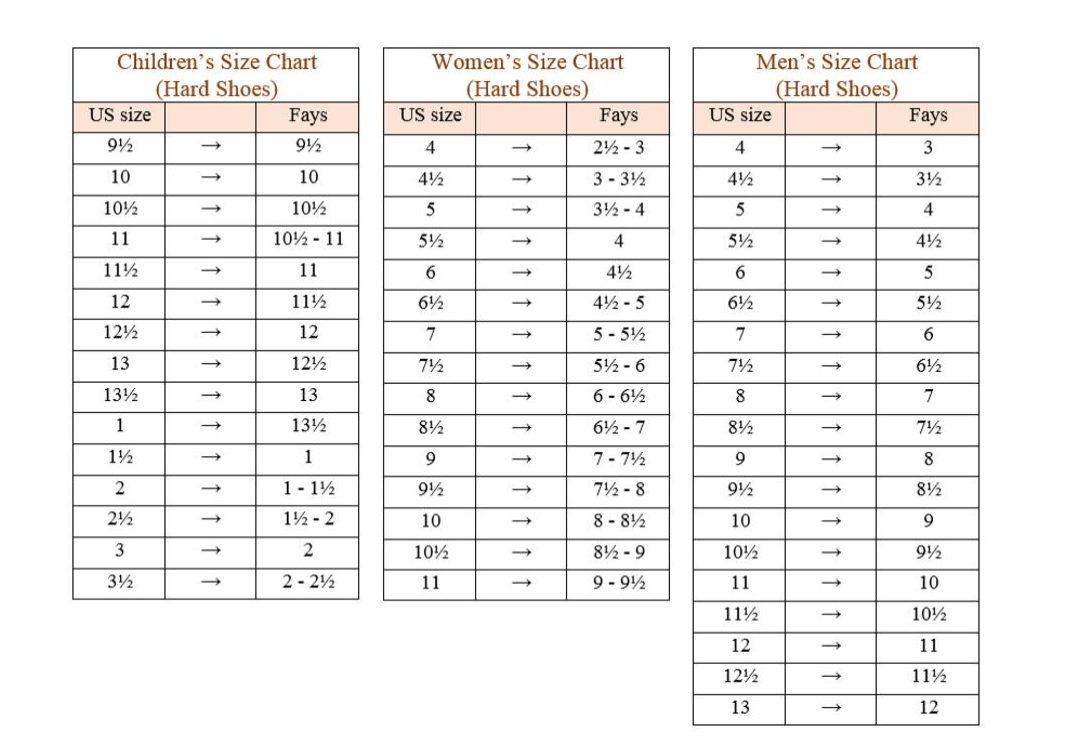 Children's Size Chart (Hard Shoes)

| US size | | Fays |
|---|---|---|
| 9½ | → | 9½ |
| 10 | → | 10 |
| 10½ | → | 10½ |
| 11 | → | 10½ - 11 |
| 11½ | → | 11 |
| 12 | → | 11½ |
| 12½ | → | 12 |
| 13 | → | 12½ |
| 13½ | → | 13 |
| 1 | → | 13½ |
| 1½ | → | 1 |
| 2 | → | 1 - 1½ |
| 2½ | → | 1½ - 2 |
| 3 | → | 2 |
| 3½ | → | 2 - 2½ |

Women's Size Chart (Hard Shoes)

| US size | | Fays |
|---|---|---|
| 4 | → | 2½ - 3 |
| 4½ | → | 3 - 3½ |
| 5 | → | 3½ - 4 |
| 5½ | → | 4 |
| 6 | → | 4½ |
| 6½ | → | 4½ - 5 |
| 7 | → | 5 - 5½ |
| 7½ | → | 5½ - 6 |
| 8 | → | 6 - 6½ |
| 8½ | → | 6½ - 7 |
| 9 | → | 7 - 7½ |
| 9½ | → | 7½ - 8 |
| 10 | → | 8 - 8½ |
| 10½ | → | 8½ - 9 |
| 11 | → | 9 - 9½ |

Men's Size Chart (Hard Shoes)

| US size | | Fays |
|---|---|---|
| 4 | → | 3 |
| 4½ | → | 3½ |
| 5 | → | 4 |
| 5½ | → | 4½ |
| 6 | → | 5 |
| 6½ | → | 5½ |
| 7 | → | 6 |
| 7½ | → | 6½ |
| 8 | → | 7 |
| 8½ | → | 7½ |
| 9 | → | 8 |
| 9½ | → | 8½ |
| 10 | → | 9 |
| 10½ | → | 9½ |
| 11 | → | 10 |
| 11½ | → | 10½ |
| 12 | → | 11 |
| 12½ | → | 11½ |
| 13 | → | 12 |